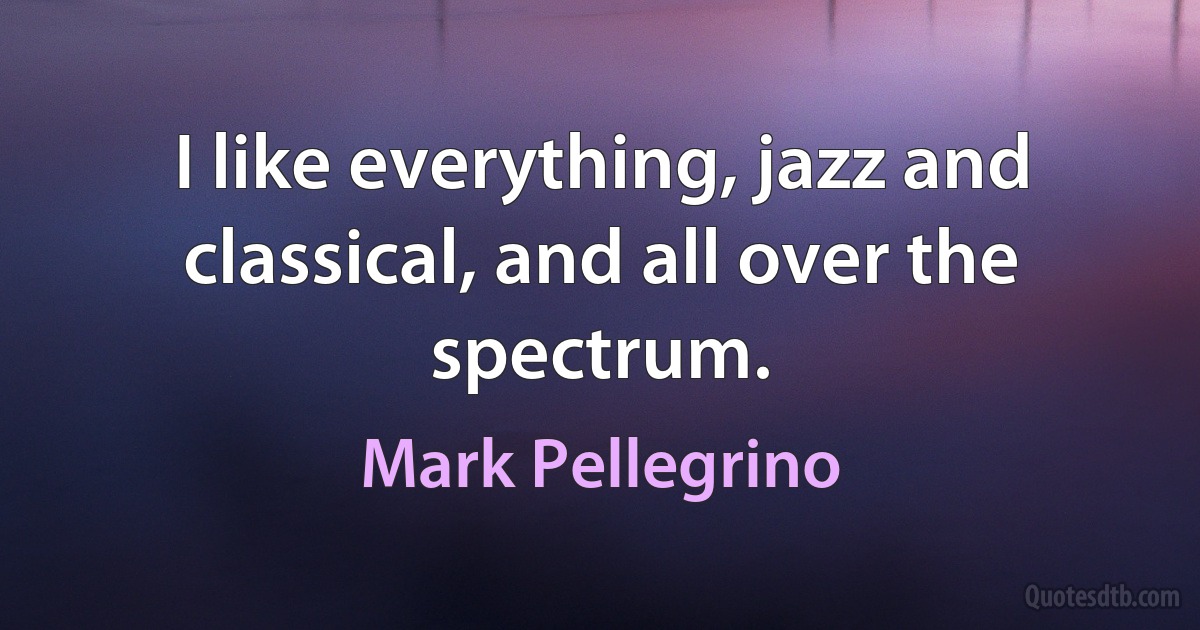 I like everything, jazz and classical, and all over the spectrum.

Mark Pellegrino

Quotesdtb.com